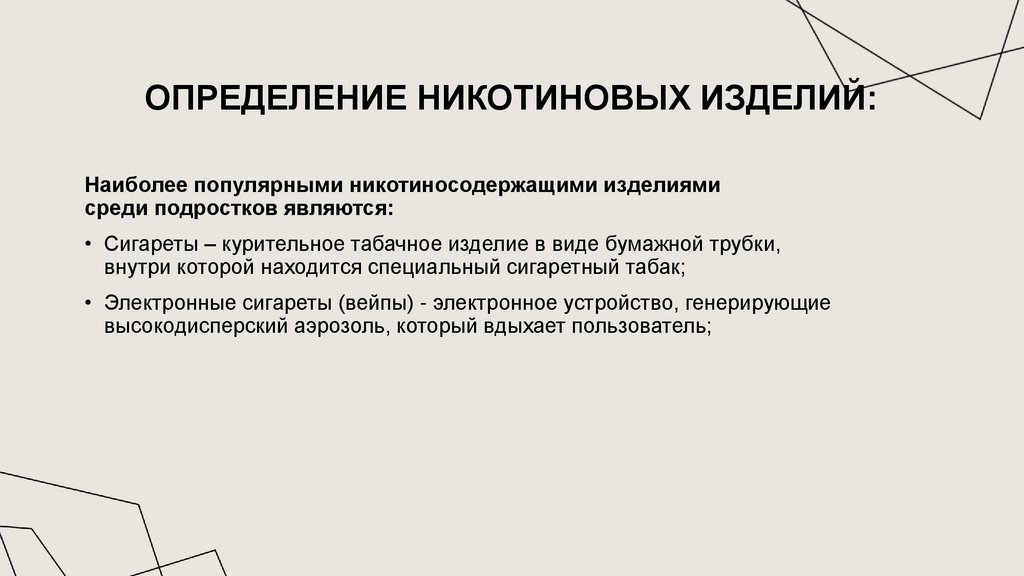 ОПРЕДЕЛЕНИЕ НИКОТИНОВЫХ ИЗДЕЛИЙ:

Наиболее популярными никотиносодержащими изделиями среди подростков являются:

• Сигареты – курительное табачное изделие в виде бумажной трубки, внутри которой находится специальный сигаретный табак;

• Электронные сигареты (вейпы) - электронное устройство, генерирующие высокодисперский аэрозоль, который вдыхает пользователь;